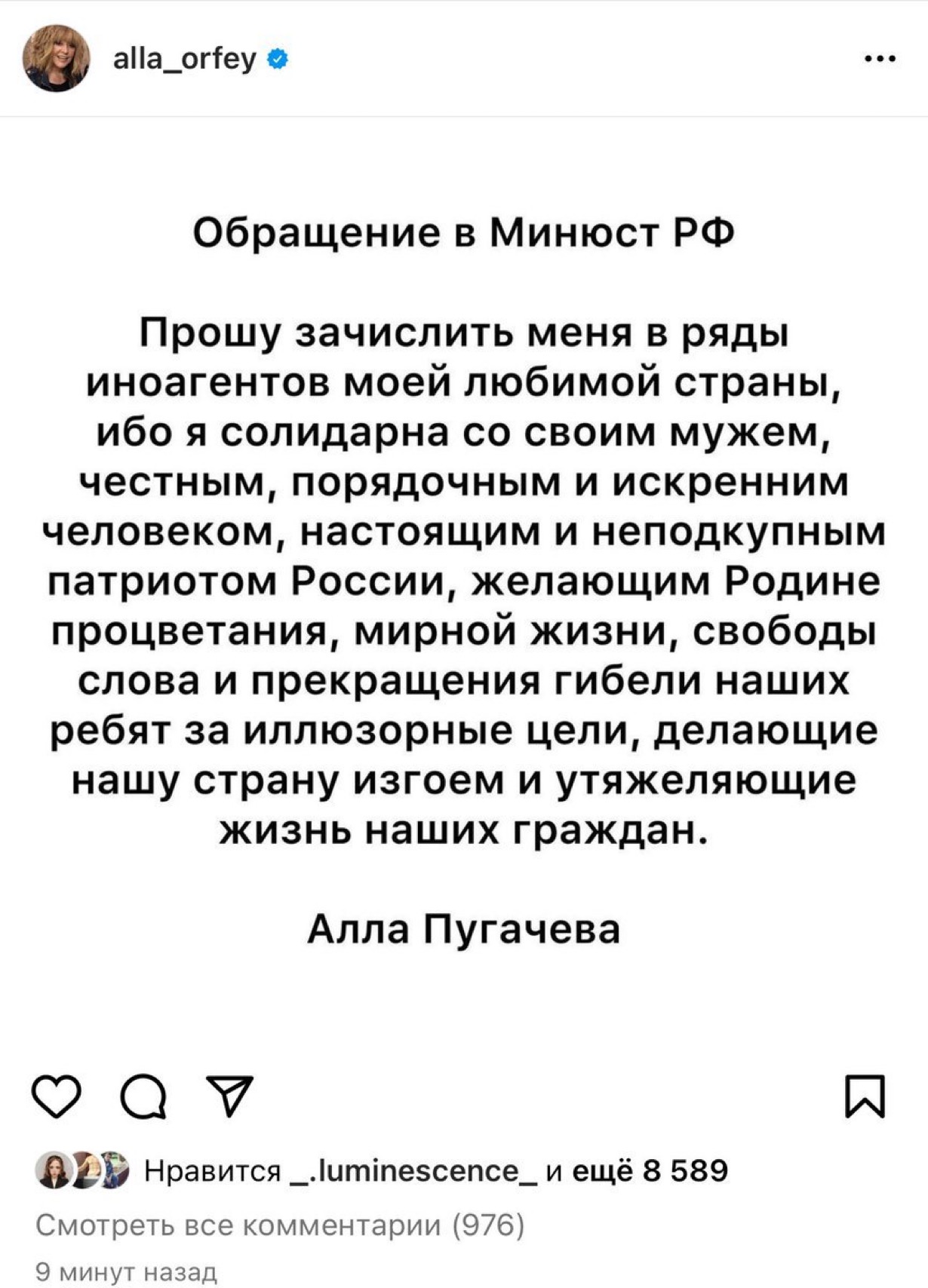 alla_orfey

Обращение в Минюст РФ

Прошу зачислить меня в ряды иноагентов моей любимой страны, ибо я солидарна со своим мужем, честным, порядочным и искренним человеком, настоящим и неподкупным патриотом России, желающим Родине процветания, мирной жизни, свободы слова и прекращения гибели наших ребят за иллюзорные цели, делающие нашу страну изгоем и утяжеляющие жизнь наших граждан.

Алла Пугачева

Нравится _.luminescence_ и ещё 8 589

Смотреть все комментарии (976)

9 минут назад